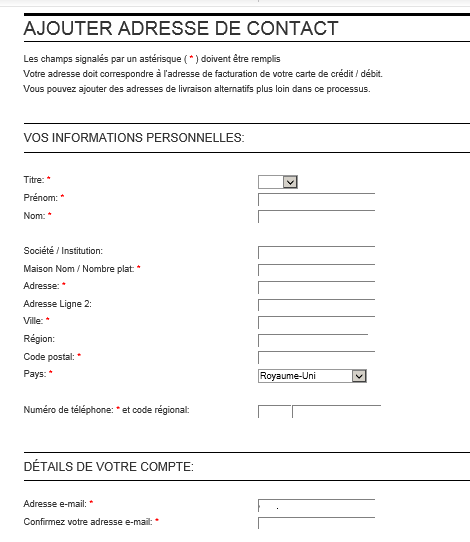 AJOUTER ADRESSE DE CONTACT

Les champs signalés par un astérisque ( * ) doivent être remplis
Votre adresse doit correspondre à l'adresse de facturation de votre carte de crédit / débit.
Vous pouvez ajouter des adresses de livraison alternatifs plus loin dans ce processus.

VOS INFORMATIONS PERSONNELLES:

Titre: *
Prénom: *
Nom: *

Société / Institution:
Maison Nom / Nombre plat: *
Adresse: *
Adresse Ligne 2:
Ville: *
Région:
Code postal: *
Pays: * Royaume-Uni

Numéro de téléphone: * et code régional:

DÉTAILS DE VOTRE COMPTE:

Adresse e-mail: *
Confirmez votre adresse e-mail: *